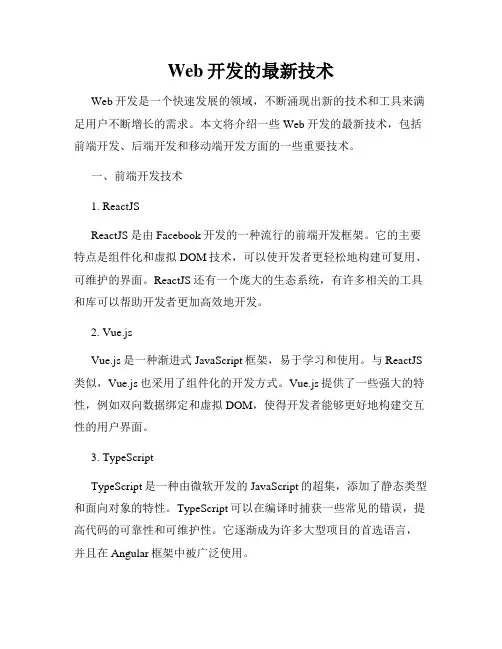 Web 开发的最新技术

Web 开发是一个快速发展的领域，不断涌现出新的技术和工具来满足用户不断增长的需求。本文将介绍一些 Web 开发的最新技术，包括前端开发、后端开发和移动端开发方面的一些重要技术。

一、前端开发技术

1. ReactJS

ReactJS 是由 Facebook 开发的一种流行的前端开发框架。它的主要特点是组件化和虚拟 DOM 技术，可以使开发者更轻松地构建可复用、可维护的界面。ReactJS 还有一个庞大的生态系统，有许多相关的工具和库可以帮助开发者更加高效地开发。

2. Vue.js

Vue.js 是一种渐进式 JavaScript 框架，易于学习和使用。与 ReactJS 类似，Vue.js 也采用了组件化的开发方式。Vue.js 提供了一些强大的特性，例如双向数据绑定和虚拟 DOM，使得开发者能够更好地构建交互性的用户界面。

3. TypeScript

TypeScript 是一种由微软开发的 JavaScript 的超集，添加了静态类型和面向对象的特性。TypeScript 可以在编译时捕获一些常见的错误，提高代码的可靠性和可维护性。它逐渐成为许多大型项目的首选语言，并且在 Angular 框架中被广泛使用。